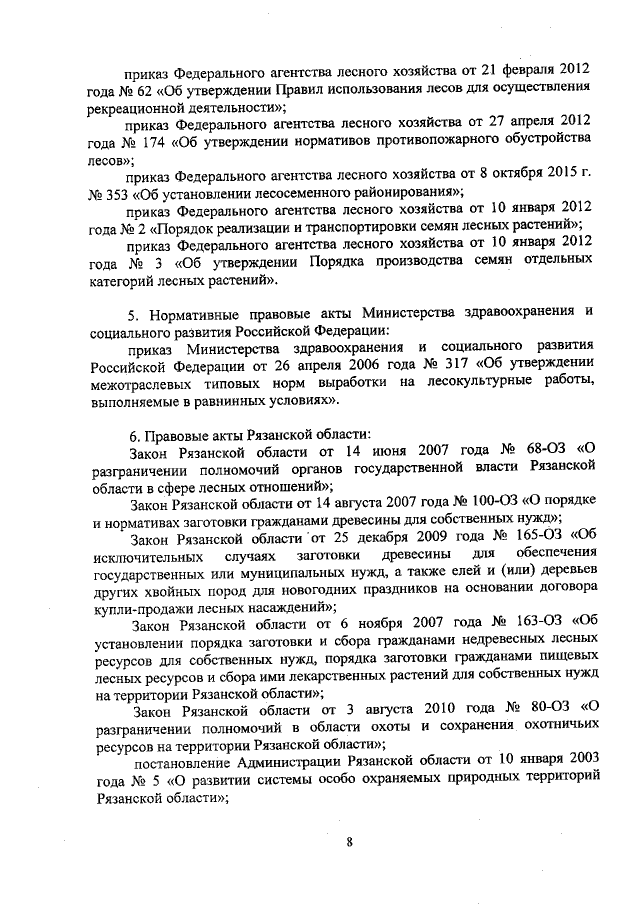 приказ Федерального агентства лесного хозяйства от 21 февраля 2012 года № 62 «Об утверждении Правил использования лесов для осуществления рекреационной деятельности»;

приказ Федерального агентства лесного хозяйства от 27 апреля 2012 года № 174 «Об утверждении нормативов противопожарного обустройства лесов»;

приказ Федерального агентства лесного хозяйства от 8 октября 2015 г. № 353 «Об установлении лесосеменного районирования»;

приказ Федерального агентства лесного хозяйства от 10 января 2012 года № 2 «Порядок реализации и транспортировки семян лесных растений»;

приказ Федерального агентства лесного хозяйства от 10 января 2012 года № 3 «Об утверждении Порядка производства семян отдельных категорий лесных растений».

5. Нормативные правовые акты Министерства здравоохранения и социального развития Российской Федерации:

приказ Министерства здравоохранения и социального развития Российской Федерации от 26 апреля 2006 года № 317 «Об утверждении межотраслевых типовых норм выработки на лесокультурные работы, выполняемые в равнинных условиях».

6. Правовые акты Рязанской области:

Закон Рязанской области от 14 июня 2007 года № 68-ОЗ «О разграничении полномочий органов государственной власти Рязанской области в сфере лесных отношений»;

Закон Рязанской области от 14 августа 2007 года № 100-ОЗ «О порядке и нормативах заготовки гражданами древесины для собственных нужд»;

Закон Рязанской области от 25 декабря 2009 года № 165-ОЗ «Об исключительных случаях заготовки древесины для обеспечения государственных или муниципальных нужд, а также елей и (или) деревьев других хвойных пород для новогодних праздников на основании договора купли-продажи лесных насаждений»;

Закон Рязанской области от 6 ноября 2007 года № 163-ОЗ «Об установлении порядка заготовки и сбора гражданами недревесных лесных ресурсов для собственных нужд, порядка заготовки гражданами пищевых лесных ресурсов и сбора ими лекарственных растений для собственных нужд на территории Рязанской области»;

Закон Рязанской области от 3 августа 2010 года № 80-ОЗ «О разграничении полномочий в области охоты и сохранения охотничьих ресурсов на территории Рязанской области»;

постановление Администрации Рязанской области от 10 января 2003 года № 5 «О развитии системы особо охраняемых природных территорий Рязанской области»;

8